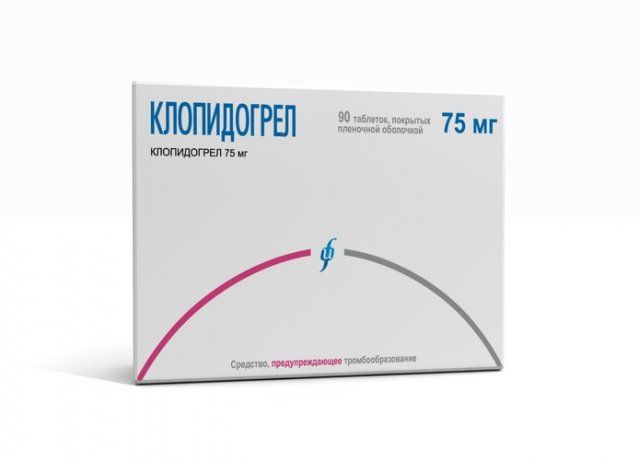 КЛОПИДОГРЕЛ

90 таблеток, покрытых пленочной оболочкой

75 мг

КЛОПИДОГРЕЛ 75 мг

Средство, предупреждающее тромбообразование